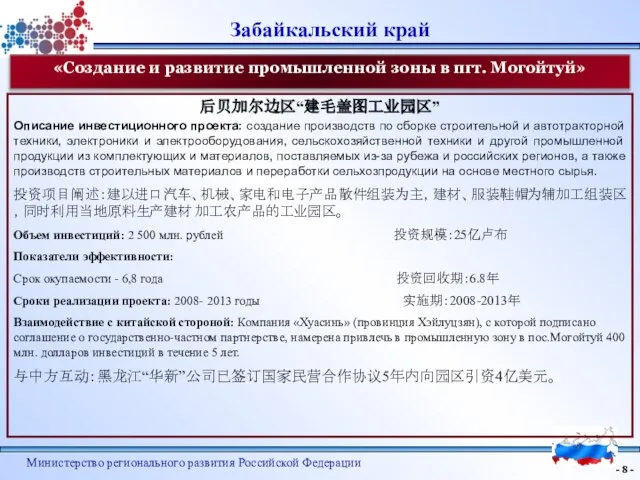 Забайкальский край

«Создание и развитие промышленной зоны в пгт. Могойтуй»

后贝加尔边区“建毛盖图工业园区”

Описание инвестиционного проекта: создание производств по сборке строительной и автотракторной техники, электроники и электрооборудования, сельскохозяйственной техники и другой промышленной продукции из комплектующих и материалов, поставляемых из-за рубежа и российских регионов, а также производств строительных материалов и переработки сельхозпродукции на основе местного сырья.

投资项目阐述：建以进口汽车、机械、家电和电子产品散件组装为主，建材、服装鞋帽为辅加工组装区，同时利用当地原料生产建材 加工农产品的工业园区。

Объем инвестиций: 2 500 млн. рублей 投资规模：25亿卢布

Показатели эффективности:

Срок окупаемости - 6,8 года 投资回收期：6.8年

Сроки реализации проекта: 2008- 2013 годы 实施期：2008-2013年

Взаимодействие с китайской стороной: Компания «Хуасинь» (провинция Хэйлуцзян), с которой подписано соглашение о государственно-частном партнерстве, намерена привлечь в промышленную зону в пос.Могойтуй 400 млн. долларов инвестиций в течение 5 лет.

与中方互动：黑龙江“华新”公司已签订国家民营合作协议5年内向园区引资4亿美元。

Министерство регионального развития Российской Федерации

- 8 -